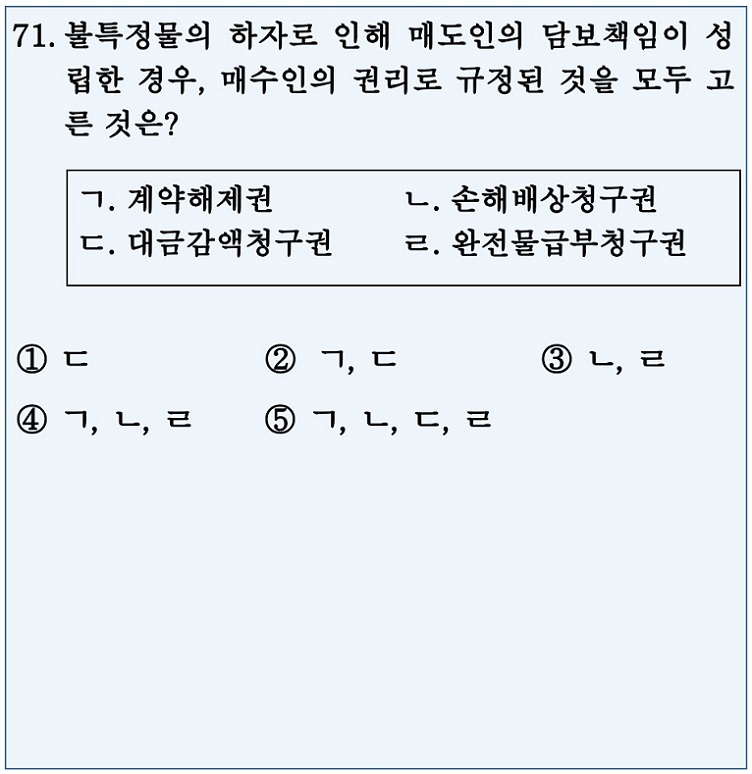 71. 불특정물의 하자로 인해 매도인의 담보책임이 성립한 경우, 매수인의 권리로 규정된 것을 모두 고른 것은?

ㄱ. 계약해제권
ㄴ. 손해배상청구권
ㄷ. 대금감액청구권
ㄹ. 완전물급부청구권

① ㄷ
② ㄱ, ㄷ
③ ㄴ, ㄹ
④ ㄱ, ㄴ, ㄹ
⑤ ㄱ, ㄴ, ㄷ, ㄹ